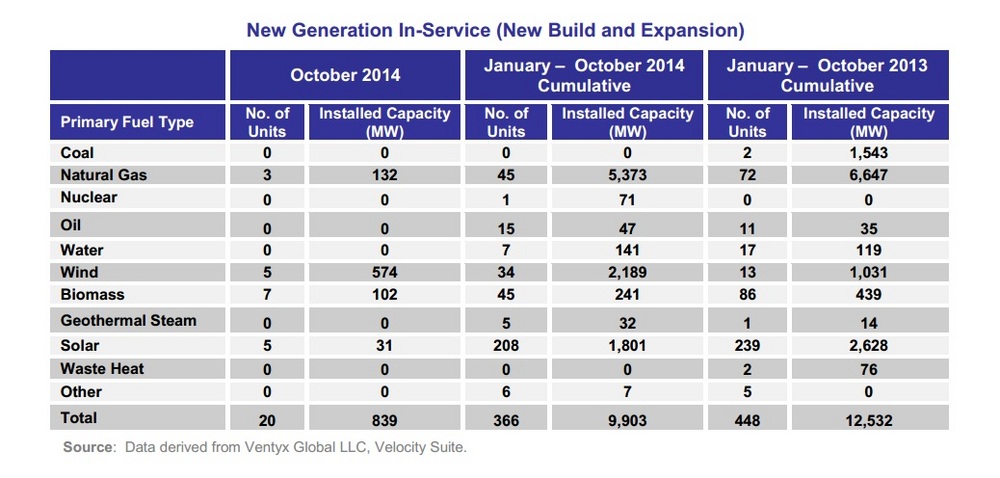 New Generation In-Service (New Build and Expansion)

| | October 2014 | | January – October 2014 Cumulative | | January – October 2013 Cumulative | |
|---|---|---|---|---|---|---|
| Primary Fuel Type | No. of Units | Installed Capacity (MW) | No. of Units | Installed Capacity (MW) | No. of Units | Installed Capacity (MW) |
| Coal | 0 | 0 | 0 | 0 | 2 | 1,543 |
| Natural Gas | 3 | 132 | 45 | 5,373 | 72 | 6,647 |
| Nuclear | 0 | 0 | 1 | 71 | 0 | 0 |
| Oil | 0 | 0 | 15 | 47 | 11 | 35 |
| Water | 0 | 0 | 7 | 141 | 17 | 119 |
| Wind | 5 | 574 | 34 | 2,189 | 13 | 1,031 |
| Biomass | 7 | 102 | 45 | 241 | 86 | 439 |
| Geothermal Steam | 0 | 0 | 5 | 32 | 1 | 14 |
| Solar | 5 | 31 | 208 | 1,801 | 239 | 2,628 |
| Waste Heat | 0 | 0 | 0 | 0 | 2 | 76 |
| Other | 0 | 0 | 6 | 7 | 5 | 0 |
| Total | 20 | 839 | 366 | 9,903 | 448 | 12,532 |

Source: Data derived from Ventyx Global LLC, Velocity Suite.